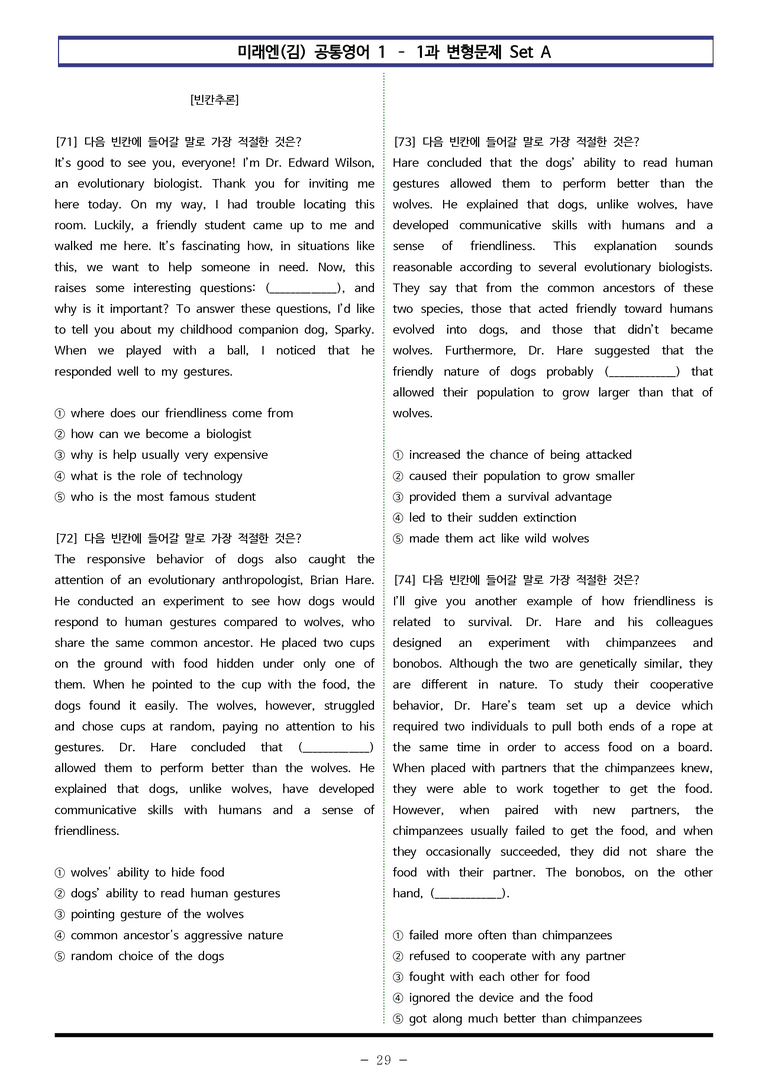 미래엔(김) 공통영어 1 - 1과 변형문제 Set A

[빈칸추론]

[71] 다음 빈칸에 들어갈 말로 가장 적절한 것은?
It's good to see you, everyone! I'm Dr. Edward Wilson, an evolutionary biologist. Thank you for inviting me here today. On my way, I had trouble locating this room. Luckily, a friendly student came up to me and walked me here. It's fascinating how, in situations like this, we want to help someone in need. Now, this raises some interesting questions: (____), and why is it important? To answer these questions, I'd like to tell you about my childhood companion dog, Sparky. When we played with a ball, I noticed that he responded well to my gestures.

① where does our friendliness come from
② how can we become a biologist
③ why is help usually very expensive
④ what is the role of technology
⑤ who is the most famous student

[72] 다음 빈칸에 들어갈 말로 가장 적절한 것은?
The responsive behavior of dogs also caught the attention of an evolutionary anthropologist, Brian Hare. He conducted an experiment to see how dogs would respond to human gestures compared to wolves, who share the same common ancestor. He placed two cups on the ground with food hidden under only one of them. When he pointed to the cup with the food, the dogs found it easily. The wolves, however, struggled and chose cups at random, paying no attention to his gestures. Dr. Hare concluded that (____) allowed them to perform better than the wolves. He explained that dogs, unlike wolves, have developed communicative skills with humans and a sense of friendliness.

① wolves' ability to hide food
② dogs' ability to read human gestures
③ pointing gesture of the wolves
④ common ancestor's aggressive nature
⑤ random choice of the dogs

[73] 다음 빈칸에 들어갈 말로 가장 적절한 것은?
Hare concluded that the dogs' ability to read human gestures allowed them to perform better than the wolves. He explained that dogs, unlike wolves, have developed communicative skills with humans and a sense of friendliness. This explanation sounds reasonable according to several evolutionary biologists. They say that from the common ancestors of these two species, those that acted friendly toward humans evolved into dogs, and those that didn't became wolves. Furthermore, Dr. Hare suggested that the friendly nature of dogs probably (____) that allowed their population to grow larger than that of wolves.

① increased the chance of being attacked
② caused their population to grow smaller
③ provided them a survival advantage
④ led to their sudden extinction
⑤ made them act like wild wolves

[74] 다음 빈칸에 들어갈 말로 가장 적절한 것은?
I'll give you another example of how friendliness is related to survival. Dr. Hare and his colleagues designed an experiment with chimpanzees and bonobos. Although the two are genetically similar, they are different in nature. To study their cooperative behavior, Dr. Hare's team set up a device which required two individuals to pull both ends of a rope at the same time in order to access food on a board. When placed with partners that the chimpanzees knew, they were able to work together to get the food. However, when paired with new partners, the chimpanzees usually failed to get the food, and when they occasionally succeeded, they did not share the food with their partner. The bonobos, on the other hand, (____).

① failed more often than chimpanzees
② refused to cooperate with any partner
③ fought with each other for food
④ ignored the device and the food
⑤ got along much better than chimpanzees

- 29 -